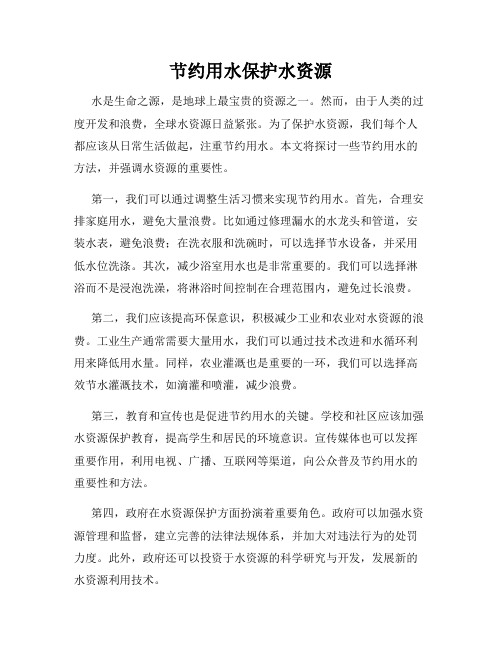 节约用水保护水资源

水是生命之源，是地球上最宝贵的资源之一。然而，由于人类的过度开发和浪费，全球水资源日益紧张。为了保护水资源，我们每个人都应该从日常生活做起，注重节约用水。本文将探讨一些节约用水的方法，并强调水资源的重要性。

第一，我们可以通过调整生活习惯来实现节约用水。首先，合理安排家庭用水，避免大量浪费。比如通过修理漏水的水龙头和管道，安装水表，避免浪费；在洗衣服和洗碗时，可以选择节水设备，并采用低水位洗涤。其次，减少浴室用水也是非常重要的。我们可以选择淋浴而不是浸泡洗澡，将淋浴时间控制在合理范围内，避免过长浪费。

第二，我们应该提高环保意识，积极减少工业和农业对水资源的浪费。工业生产通常需要大量用水，我们可以通过技术改进和水循环利用来降低用水量。同样，农业灌溉也是重要的一环，我们可以选择高效节水灌溉技术，如滴灌和喷灌，减少浪费。

第三，教育和宣传也是促进节约用水的关键。学校和社区应该加强水资源保护教育，提高学生和居民的环境意识。宣传媒体也可以发挥重要作用，利用电视、广播、互联网等渠道，向公众普及节约用水的重要性和方法。

第四，政府在水资源保护方面扮演着重要角色。政府可以加强水资源管理和监督，建立完善的法律法规体系，并加大对违法行为的处罚力度。此外，政府还可以投资于水资源的科学研究与开发，发展新的水资源利用技术。